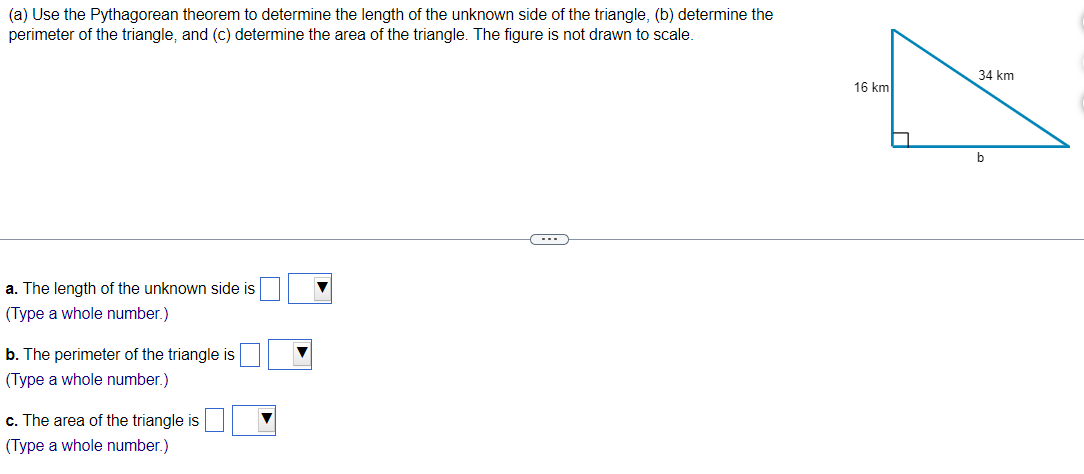 (a) Use the Pythagorean theorem to determine the length of the unknown side of the triangle, (b) determine the perimeter of the triangle, and (c) determine the area of the triangle. The figure is not drawn to scale.

16 km

34 km

b

a. The length of the unknown side is
(Type a whole number.)

b. The perimeter of the triangle is
(Type a whole number.)

c. The area of the triangle is
(Type a whole number.)